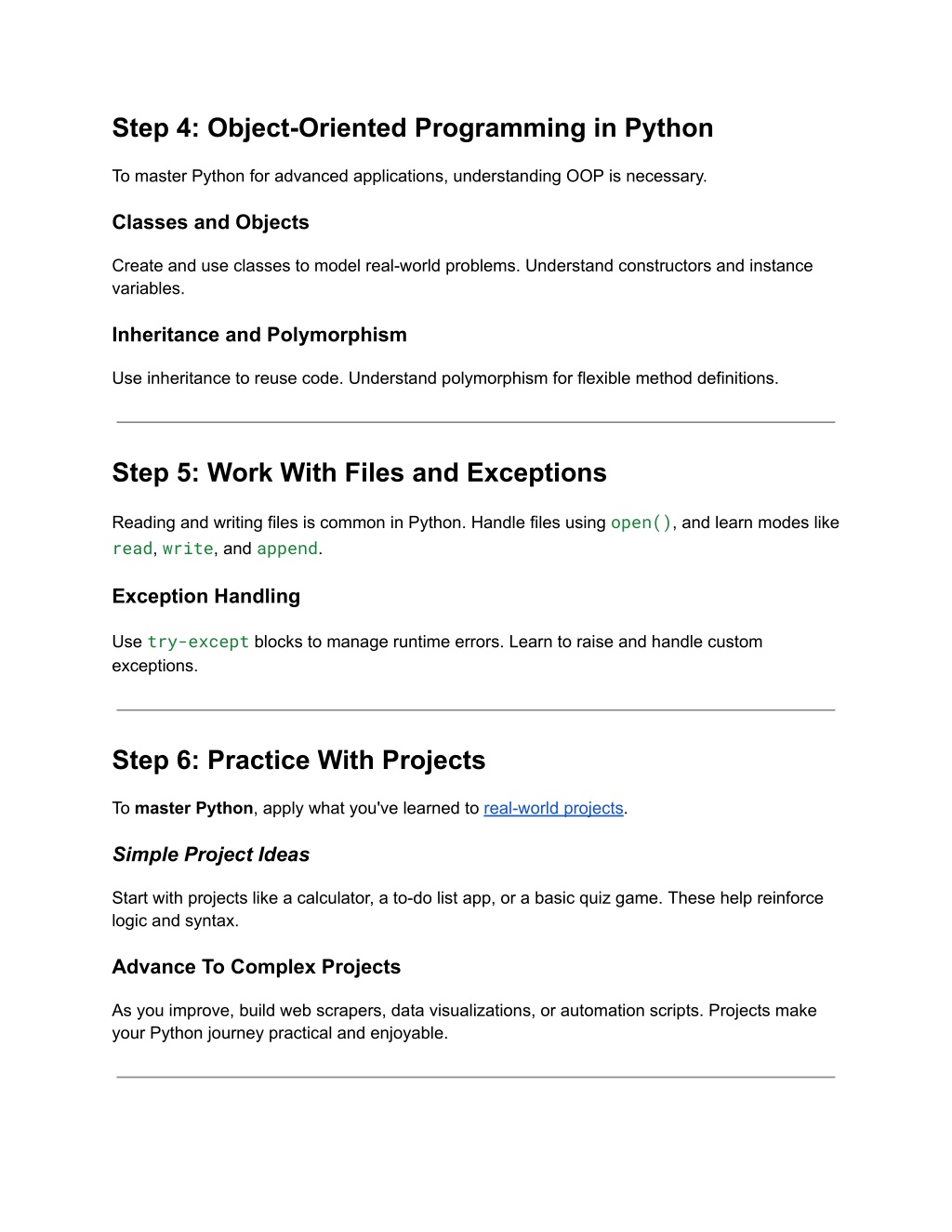 Step 4: Object-Oriented Programming in Python

To master Python for advanced applications, understanding OOP is necessary.

Classes and Objects

Create and use classes to model real-world problems. Understand constructors and instance variables.

Inheritance and Polymorphism

Use inheritance to reuse code. Understand polymorphism for flexible method definitions.

Step 5: Work With Files and Exceptions

Reading and writing files is common in Python. Handle files using open(), and learn modes like read, write, and append.

Exception Handling

Use try-except blocks to manage runtime errors. Learn to raise and handle custom exceptions.

Step 6: Practice With Projects

To master Python, apply what you've learned to real-world projects.

Simple Project Ideas

Start with projects like a calculator, a to-do list app, or a basic quiz game. These help reinforce logic and syntax.

Advance To Complex Projects

As you improve, build web scrapers, data visualizations, or automation scripts. Projects make your Python journey practical and enjoyable.